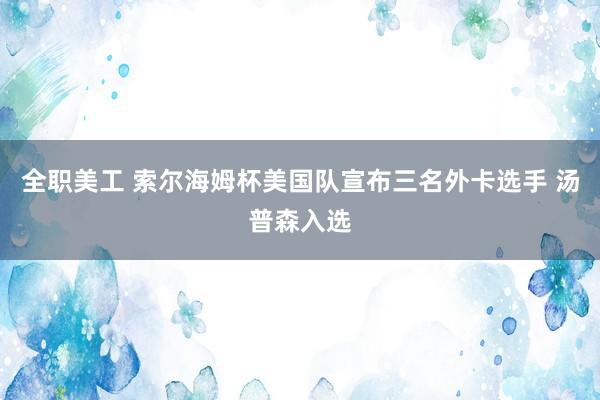 全职美工 索尔海姆杯美国队宣布三名外卡选手 汤普森入选